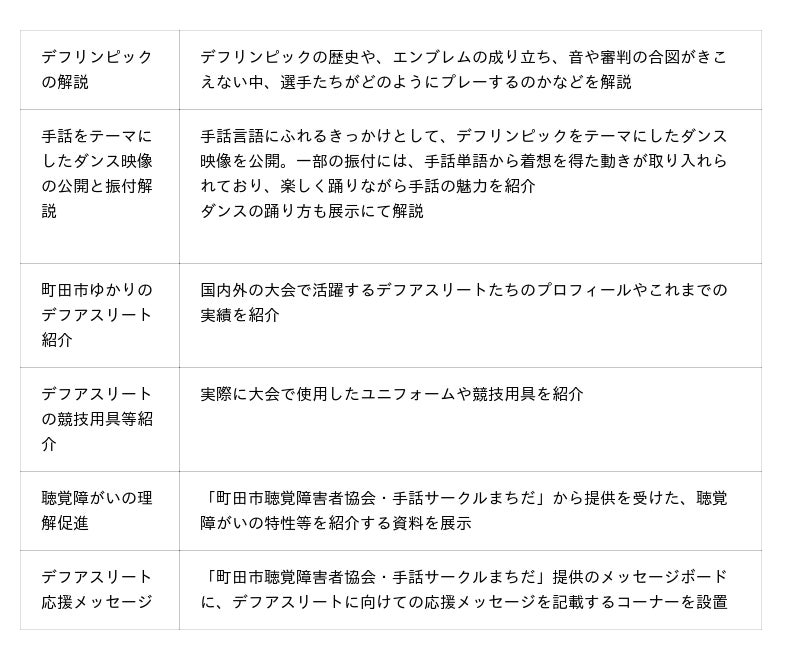 | デフリンピックの解説 | デフリンピックの歴史や、エンブレムの成り立ち、音や審判の合図がきこえない中、選手たちがどのようにプレーするのかなどを解説 |
|---|---|
| 手話をテーマにしたダンス映像の公開と振付解説 | 手話言語にふれるきっかけとして、デフリンピックをテーマにしたダンス映像を公開。一部の振付には、手話単語から着想を得た動きが取り入れられており、楽しく踊りながら手話の魅力を紹介 ダンスの踊り方も展示にて解説 |
| 町田市ゆかりのデフアスリート紹介 | 国内外の大会で活躍するデフアスリートたちのプロフィールやこれまでの実績を紹介 |
| デフアスリートの競技用具等紹介 | 実際に大会で使用したユニフォームや競技用具を紹介 |
| 聴覚障がいの理解促進 | 「町田市聴覚障害者協会・手話サークルまちだ」から提供を受けた、聴覚障がいの特性等を紹介する資料を展示 |
| デフアスリート応援メッセージ | 「町田市聴覚障害者協会・手話サークルまちだ」提供のメッセージボードに、デフアスリートに向けての応援メッセージを記載するコーナーを設置 |